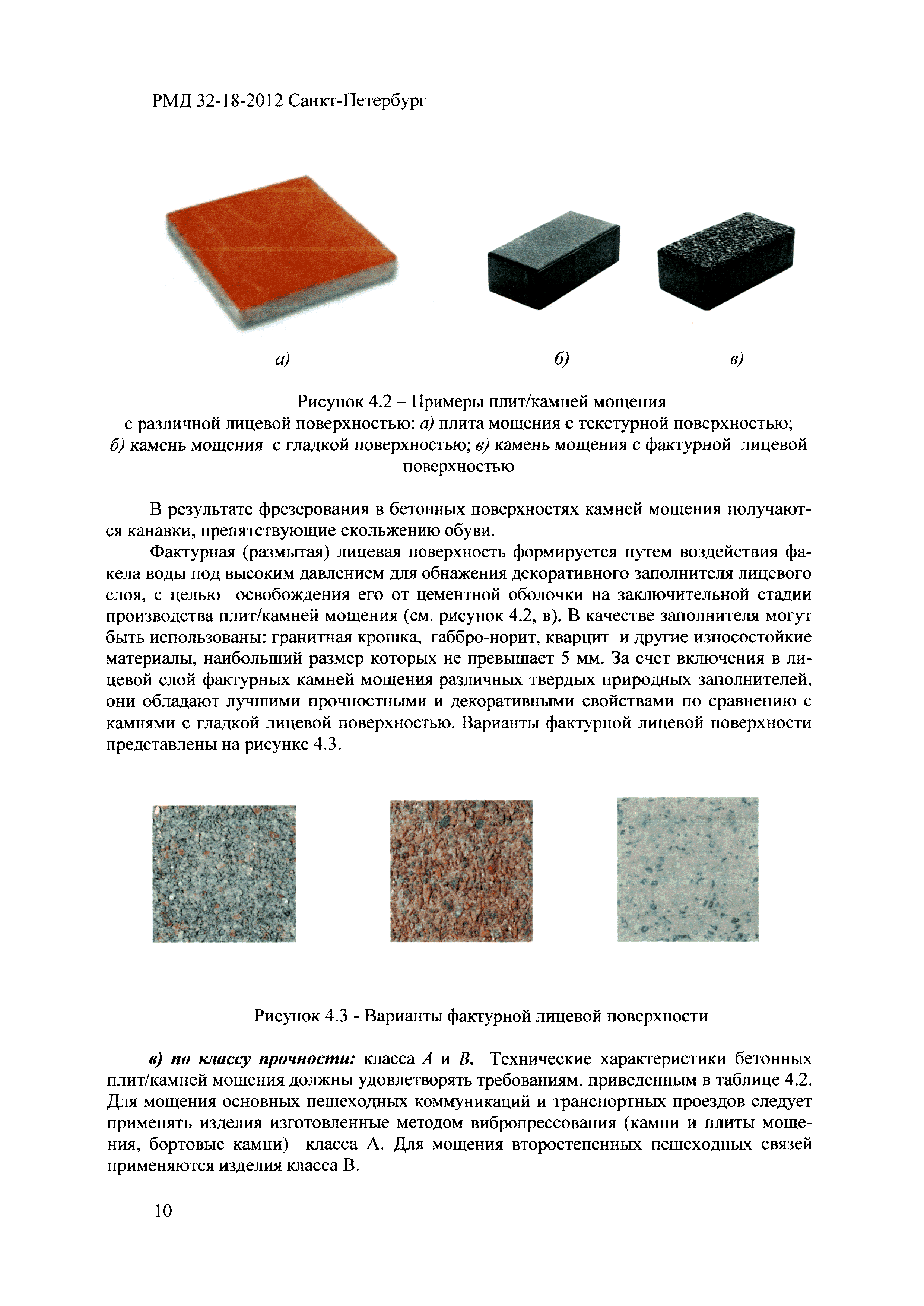 РМД 32-18-2012 Санкт-Петербург

а)

б)

в)

Рисунок 4.2 – Примеры плит/камней мощения с различной лицевой поверхностью: а) плита мощения с текстурной поверхностью; б) камень мощения с гладкой поверхностью; в) камень мощения с фактурной лицевой поверхностью

В результате фрезерования в бетонных поверхностях камней мощения получаются канавки, препятствующие скольжению обуви.

Фактурная (размытая) лицевая поверхность формируется путем воздействия факела воды под высоким давлением для обнажения декоративного заполнителя лицевого слоя, с целью освобождения его от цементной оболочки на заключительной стадии производства плит/камней мощения (см. рисунок 4.2, в). В качестве заполнителя могут быть использованы: гранитная крошка, габбро-норит, кварцит и другие износостойкие материалы, наибольший размер которых не превышает 5 мм. За счет включения в лицевой слой фактурных камней мощения различных твердых природных заполнителей, они обладают лучшими прочностными и декоративными свойствами по сравнению с камнями с гладкой лицевой поверхностью. Варианты фактурной лицевой поверхности представлены на рисунке 4.3.

Рисунок 4.3 - Варианты фактурной лицевой поверхности

в) по классу прочности: класса А и В. Технические характеристики бетонных плит/камней мощения должны удовлетворять требованиям, приведенным в таблице 4.2. Для мощения основных пешеходных коммуникаций и транспортных проездов следует применять изделия изготовленные методом вибропрессования (камни и плиты мощения, бортовые камни) класса А. Для мощения второстепенных пешеходных связей применяются изделия класса В.

10